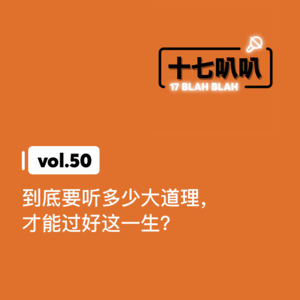 十七叭叭
17 BLAH BLAH

vol.50

到底要听多少大道理，
才能过好这一生？